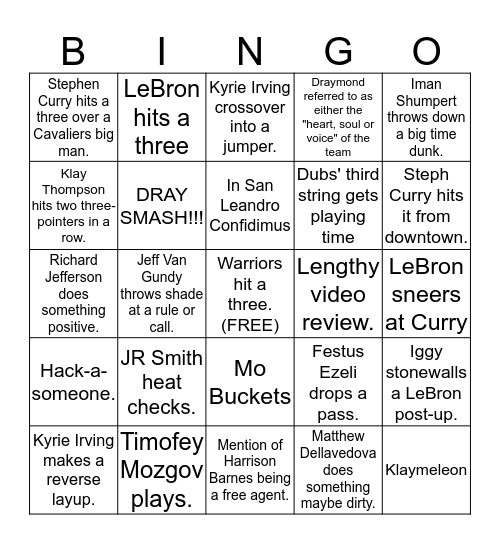 | B | I | N | G | O |
|---|---|---|---|---|
| Stephen Curry hits a three over a Cavaliers big man. | LeBron hits a three | Kyrie Irving crossover into a jumper. | Draymond referred to as either the "heart, soul or voice" of the team | Iman Shumpert throws down a big time dunk. |
| Klay Thompson hits two three-pointers in a row. | DRAY SMASH!!! | In San Leandro Confidimus | Dubs' third string gets playing time | Steph Curry hits it from downtown. |
| Richard Jefferson does something positive. | Jeff Van Gundy throws shade at a rule or call. | Warriors hit a three. (FREE) | Lengthy video review. | LeBron sneers at Curry |
| Hack-a-someone. | JR Smith heat checks. | Mo Buckets | Festus Ezeli drops a pass. | Iggy stonewalls a LeBron post-up. |
| Kyrie Irving makes a reverse layup. | Timofey Mozgov plays. | Mention of Harrison Barnes being a free agent. | Matthew Dellavedova does something maybe dirty. | Klaymeleon |